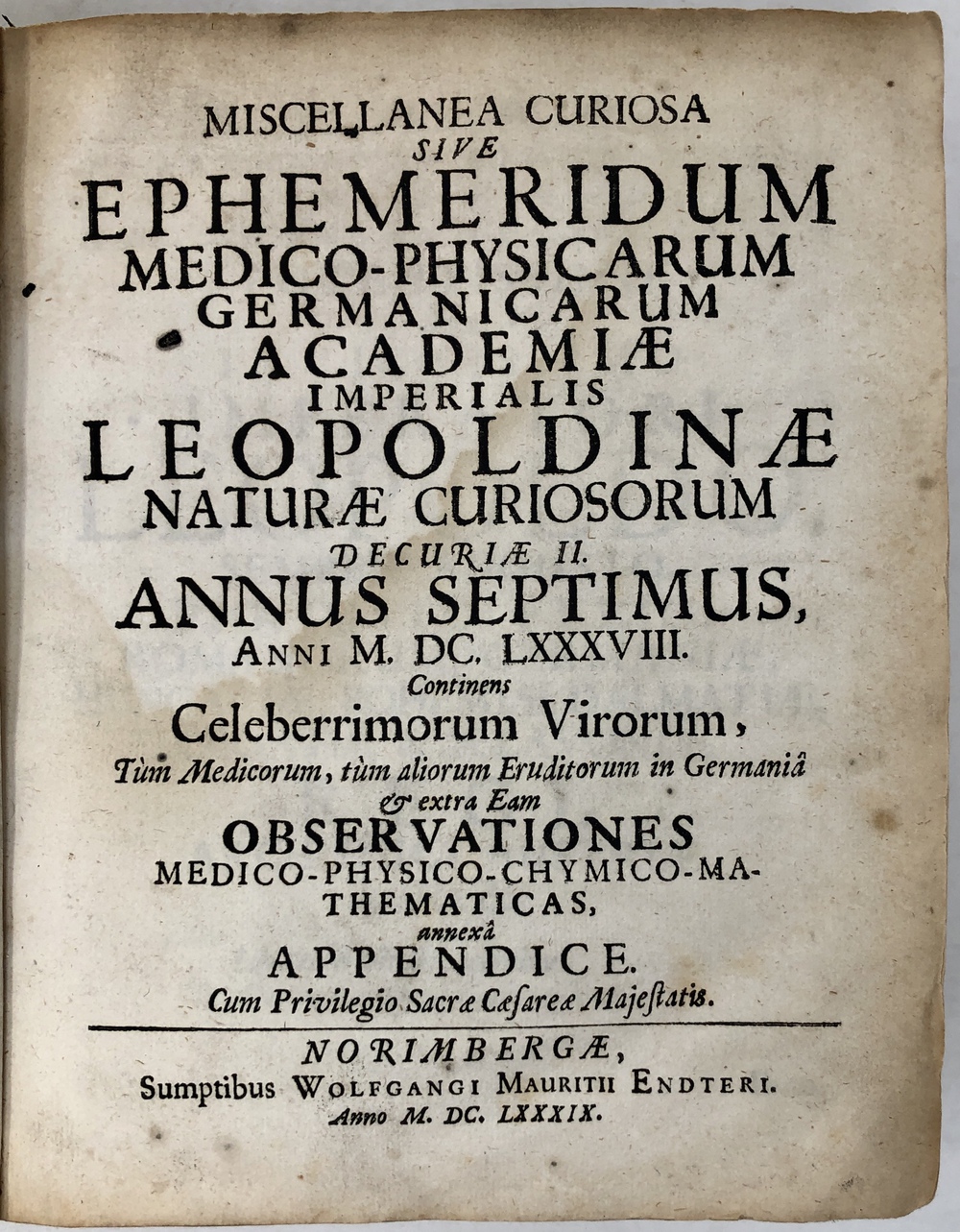 MISCELLANEA CURIOSA
SIVE
EPHEMERIDUM
MEDICO-PHYSICARUM
GERMANICARUM
ACADEMIÆ
IMPERIALIS
LEOPOLDINÆ
NATURÆ CURIOSORUM
DECURIÆ II.
ANNUS SEPTIMUS,
ANNI M. DC. LXXXVIII.
Continens
Celeberrimorum Virorum,
Tùm Medicorum, tùm aliorum Eruditorum in Germaniâ & extra Eam
OBSERVATIONES
MEDICO-PHYSICO-CHYMICO-MATHEMATICAS,
annexâ
APPENDICE.
Cum Privilegio Sacræ Cæsareæ Majestatis.

NORIMBERGÆ,
Sumptibus WOLFGANGI MAURITII ENDTERI.
Anno M. DC. LXXXIX.